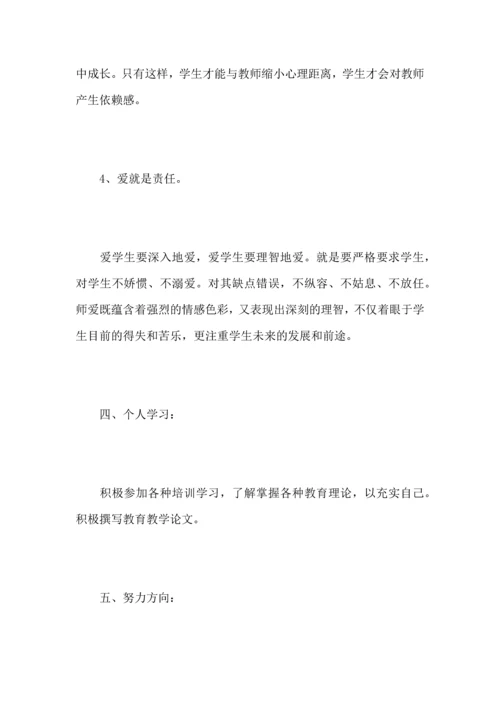 中成长。只有这样，学生才能与教师缩小心理距离，学生才会对教师产生依赖感。

4、爱就是责任。

爱学生要深入地爱，爱学生要理智地爱。就是要严格要求学生，对学生不娇惯、不溺爱。对其缺点错误，不纵容、不姑息、不放任。师爱既蕴含着强烈的情感色彩，又表现出深刻的理智，不仅着眼于学生目前的得失和苦乐，更注重学生未来的发展和前途。

四、个人学习：

积极参加各种培训学习，了解掌握各种教育理论，以充实自己。积极撰写教育教学论文。

五、努力方向：